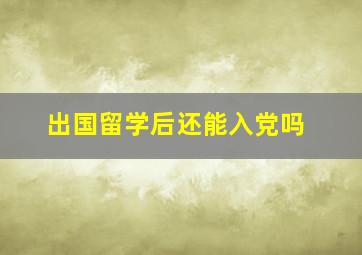 出国留学后还能入党吗